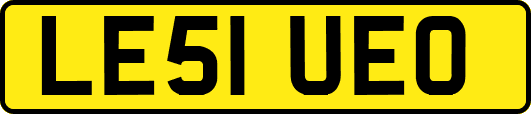 LE51 UEO